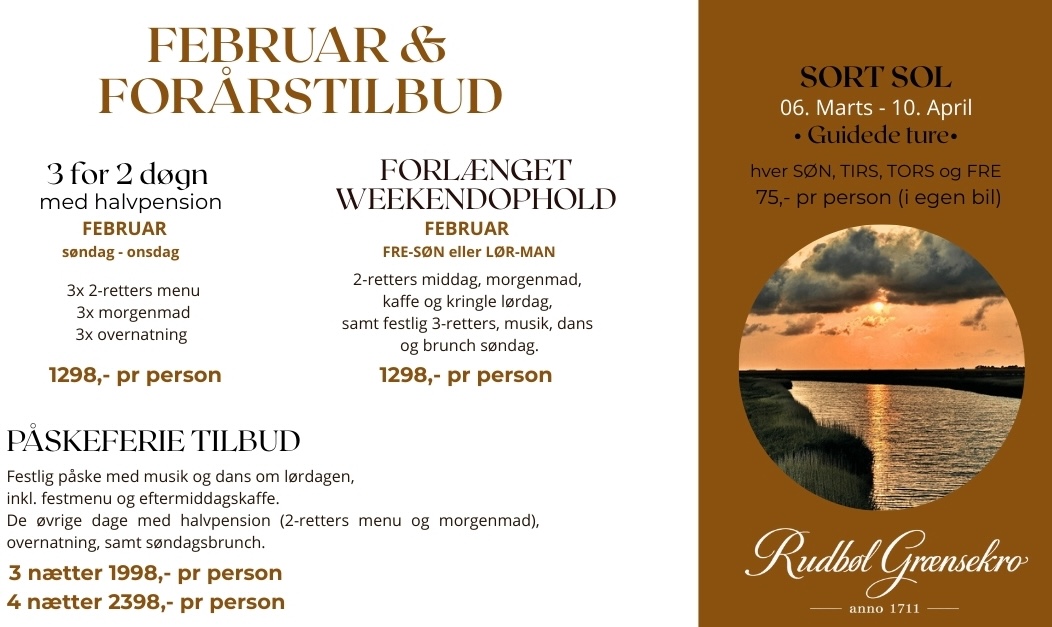 FEBRUAR &
FORÅRSTILBUD

3 for 2 døgn
med halvpension
FEBRUAR
søndag - onsdag

3x 2-retters menu
3x morgenmad
3x overnatning

1298,- pr person

FORLÆNGET
WEEKENDOPHOLD
FEBRUAR
FRE-SØN eller LØR-MAN

2-retters middag, morgenmad, kaffe og kringle lørdag, samt festlig 3-retters, musik, dans og brunch søndag.

1298,- pr person

PÅSKEFERIE TILBUD

Festlig påske med musik og dans om lørdagen, inkl. festmenu og eftermiddagskaffe.
De øvrige dage med halvpension (2-retters menu og morgenmad), overnatning, samt søndagsbrunch.

3 nætter 1998,- pr person
4 nætter 2398,- pr person

SORT SOL
06. Marts - 10. April
• Guidede ture•

hver SØN, TIRS, TORS og FRE
75,- pr person (i egen bil)

Rudbøl Grænsekro
anno 1711